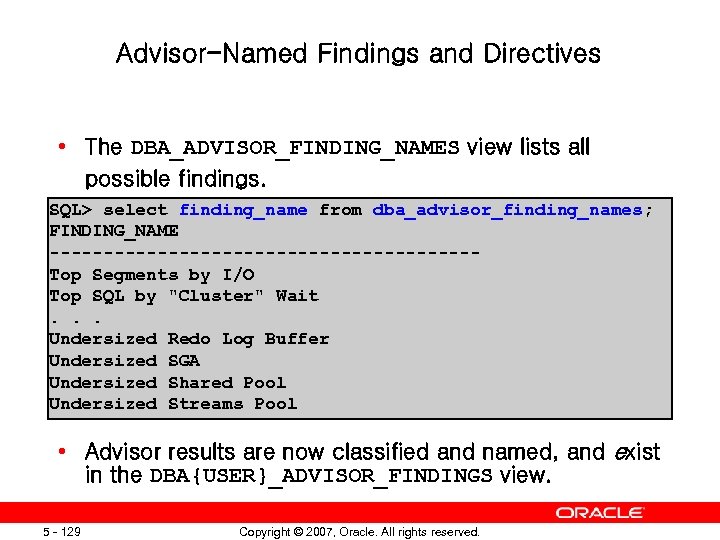 Advisor-Named Findings and Directives

• The DBA_ADVISOR_FINDING_NAMES view lists all possible findings.

SQL> select finding_name from dba_advisor_finding_names;
FINDING_NAME
----------------------------------------
Top Segments by I/O
Top SQL by "Cluster" Wait
. . .
Undersized Redo Log Buffer
Undersized SGA
Undersized Shared Pool
Undersized Streams Pool

• Advisor results are now classified and named, and exist in the DBA{USER}_ADVISOR_FINDINGS view.

ORACLE

5 - 129

Copyright © 2007, Oracle. All rights reserved.